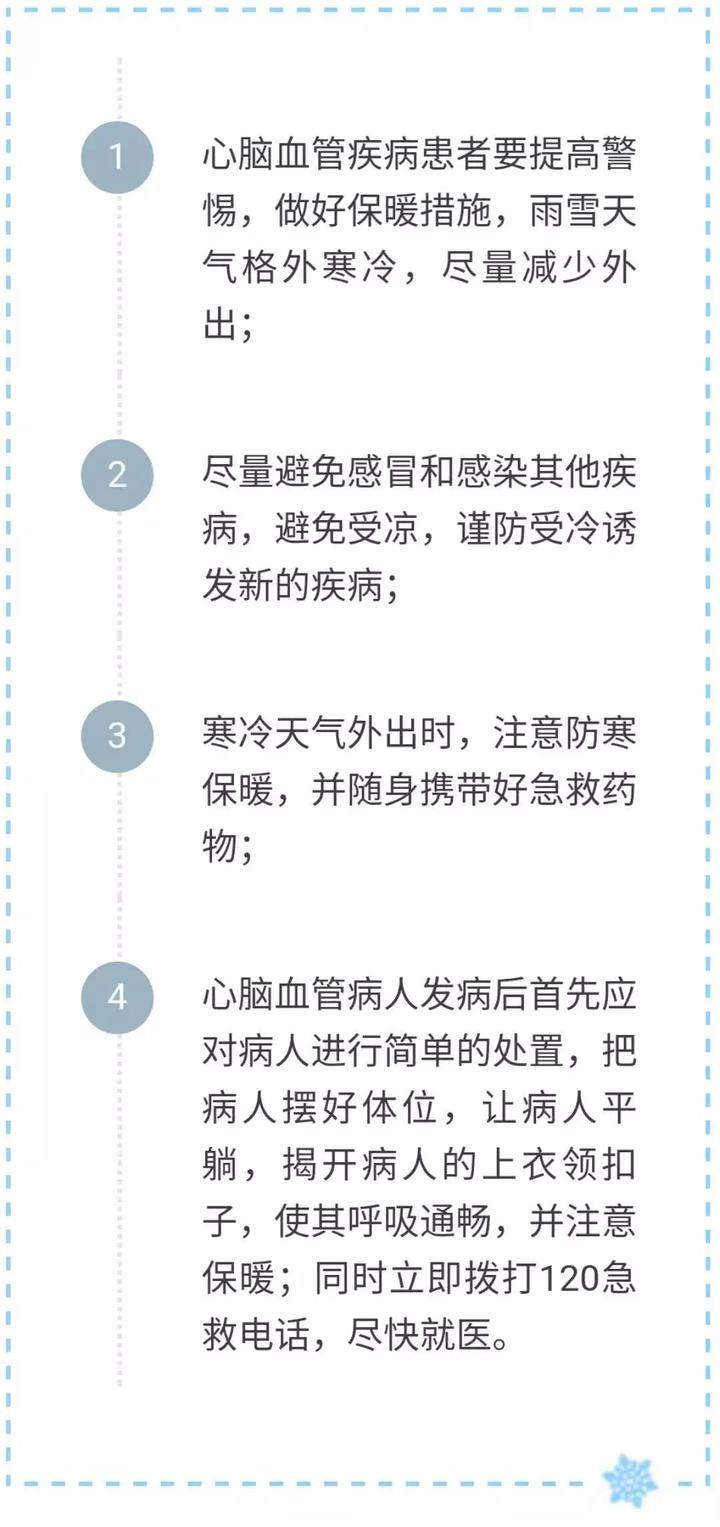 1

心脑血管疾病患者要提高警惕，做好保暖措施，雨雪天气格外寒冷，尽量减少外出；

2

尽量避免感冒和感染其他疾病，避免受凉，谨防受冷诱发新的疾病；

3

寒冷天气外出时，注意防寒保暖，并随身携带好急救药物；

4

心脑血管病人发病后首先应对病人进行简单的处置，把病人摆好体位，让病人平躺，揭开病人的上衣领扣子，使其呼吸通畅，并注意保暖；同时立即拨打120急救电话，尽快就医。